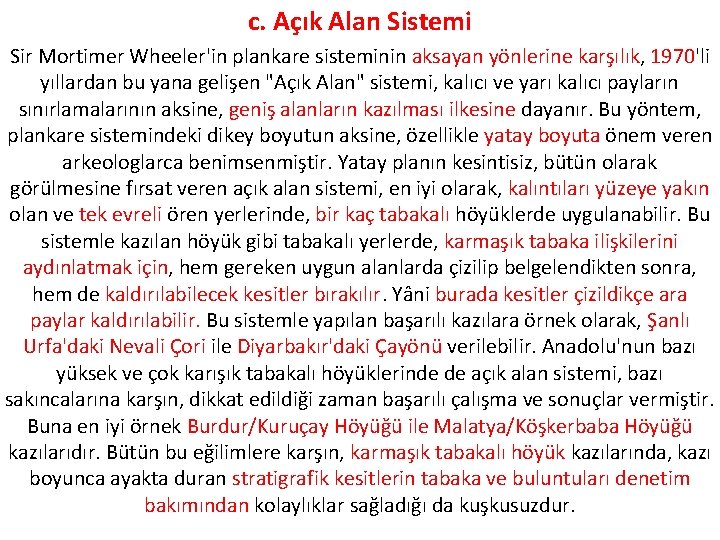 c. Açık Alan Sistemi

Sir Mortimer Wheeler'in plankare sisteminin aksayan yönlerine karşılık, 1970'li yıllardan bu yana gelişen "Açık Alan" sistemi, kalıcı ve yarı kalıcı payların sınırlamalarının aksine, geniş alanların kazılması ilkesine dayanır. Bu yöntem, plankare sistemindeki dikey boyutun aksine, özellikle yatay boyuta önem veren arkeologlarca benimsenmiştir. Yatay planın kesintisiz, bütün olarak görülmesine fırsat veren açık alan sistemi, en iyi olarak, kalıntıları yüzeye yakın olan ve tek evreli ören yerlerinde, bir kaç tabakalı höyüklerde uygulanabilir. Bu sistemle kazılan höyük gibi tabakalı yerlerde, karmaşık tabaka ilişkilerini aydınlatmak için, hem gereken uygun alanlarda çizilip belgelendikten sonra, hem de kaldırılabilecek kesitler bırakılır. Yâni burada kesitler çizildikçe ara paylar kaldırılabilir. Bu sistemle yapılan başarılı kazılara örnek olarak, Şanlı Urfa'daki Nevali Çori ile Diyarbakır'daki Çayönü verilebilir. Anadolu'nun bazı yüksek ve çok karışık tabakalı höyüklerinde de açık alan sistemi, bazı sakıncalarına karşın, dikkat edildiği zaman başarılı çalışma ve sonuçlar vermiştir. Buna en iyi örnek Burdur/Kuruçay Höyüğü ile Malatya/Köşkerbaba Höyüğü kazılarıdır. Bütün bu eğilimlere karşın, karmaşık tabakalı höyük kazılarında, kazı boyunca ayakta duran stratigrafik kesitlerin tabaka ve buluntuları denetim bakımından kolaylıklar sağladığı da kuşkusuzdur.